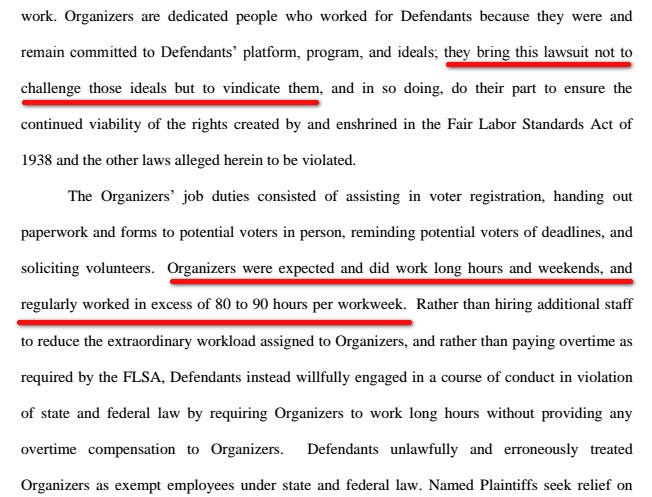 work. Organizers are dedicated people who worked for Defendants because they were and remain committed to Defendants' platform, program, and ideals; they bring this lawsuit not to challenge those ideals but to vindicate them, and in so doing, do their part to ensure the continued viability of the rights created by and enshrined in the Fair Labor Standards Act of 1938 and the other laws alleged herein to be violated.

The Organizers' job duties consisted of assisting in voter registration, handing out paperwork and forms to potential voters in person, reminding potential voters of deadlines, and soliciting volunteers. Organizers were expected and did work long hours and weekends, and regularly worked in excess of 80 to 90 hours per workweek. Rather than hiring additional staff to reduce the extraordinary workload assigned to Organizers, and rather than paying overtime as required by the FLSA, Defendants instead willfully engaged in a course of conduct in violation of state and federal law by requiring Organizers to work long hours without providing any overtime compensation to Organizers. Defendants unlawfully and erroneously treated Organizers as exempt employees under state and federal law. Named Plaintiffs seek relief on